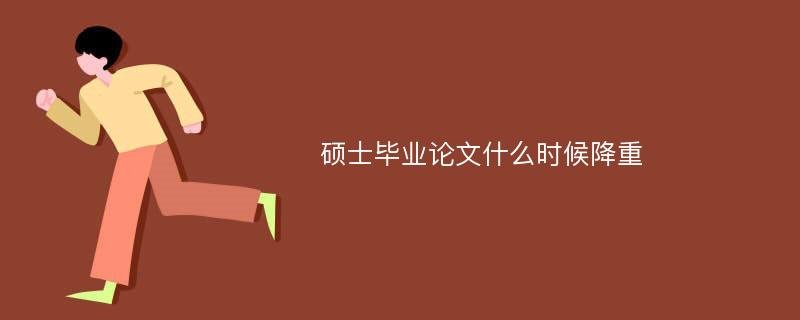 硕士毕业论文什么时候降重